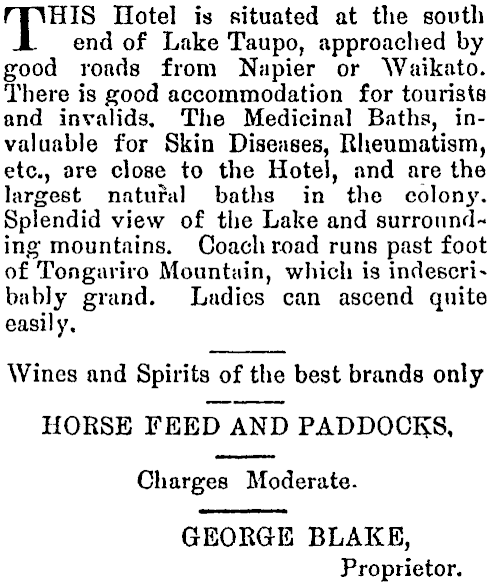 THIS Hotel is situated at the south end of Lake Taupo, approached by good roads from Napier or Waikato. There is good accommodation for tourists and invalids. The Medicinal Baths, invaluable for Skin Diseases, Rheumatism, etc., are close to the Hotel, and are the largest natural baths in the colony. Splendid view of the Lake and surrounding mountains. Coach road runs past foot of Tongariro Mountain, which is indescribably grand. Ladies can ascend quite easily.

Wines and Spirits of the best brands only

HORSE FEED AND PADDOCKS,

Charges Moderate.

GEORGE BLAKE,
Proprietor.